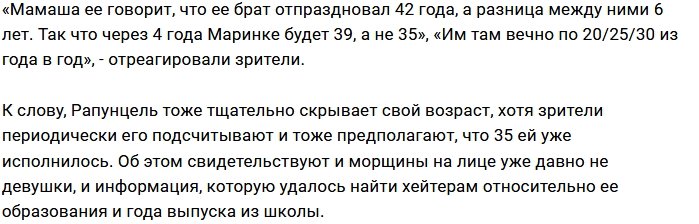 «Мамаша ее говорит, что ее брат отпраздновал 42 года, а разница между ними 6 лет. Так что через 4 года Маринке будет 39, а не 35», «Им там вечно по 20/25/30 из года в год», - отреагировали зрители.

К слову, Рапунцель тоже тщательно скрывает свой возраст, хотя зрители периодически его подсчитывают и тоже предполагают, что 35 ей уже исполнилось. Об этом свидетельствуют и морщины на лице уже давно не девушки, и информация, которую удалось найти хейтерам относительно ее образования и года выпуска из школы.